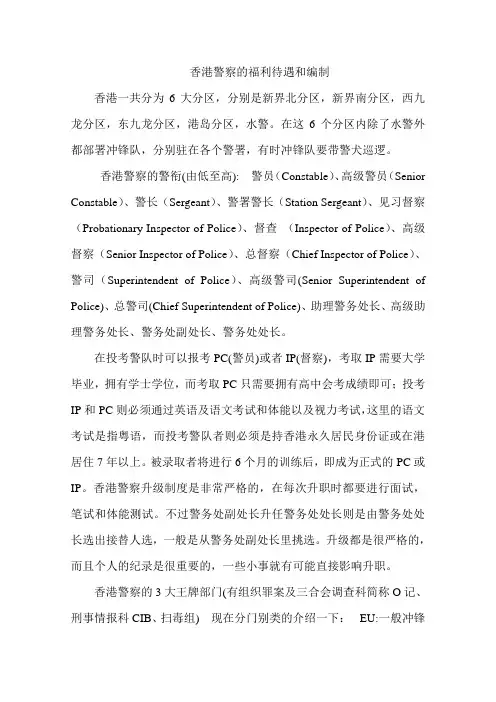 香港警察的福利待遇和编制

香港一共分为 6 大分区，分别是新界北分区，新界南分区，西九龙分区，东九龙分区，港岛分区，水警。在这 6 个分区内除了水警外都部署冲锋队，分别驻在各个警署，有时冲锋队要带警犬巡逻。

香港警察的警衔(由低至高): 警员（Constable）、高级警员（Senior Constable）、警长（Sergeant）、警署警长（Station Sergeant）、见习督察（Probationary Inspector of Police）、督查 （Inspector of Police）、高级督察（Senior Inspector of Police）、总督察（Chief Inspector of Police）、警司（Superintendent of Police）、高级警司(Senior Superintendent of Police)、总警司(Chief Superintendent of Police)、助理警务处长、高级助理警务处长、警务处副处长、警务处处长。

在投考警队时可以报考 PC(警员)或者 IP(督察)，考取 IP 需要大学毕业，拥有学士学位，而考取 PC 只需要拥有高中会考成绩即可；投考 IP 和 PC 则必须通过英语及语文考试和体能以及视力考试，这里的语文考试是指粤语，而投考警队者则必须是持香港永久居民身份证或在港居住 7 年以上。被录取者将进行 6 个月的训练后，即成为正式的 PC 或 IP。香港警察升级制度是非常严格的，在每次升职时都要进行面试，笔试和体能测试。不过警务处副处长升任警务处处长则是由警务处处长选出接替人选，一般是从警务处副处长里挑选。升级都是很严格的，而且个人的纪录是很重要的，一些小事就有可能直接影响升职。

香港警察的 3 大王牌部门(有组织罪案及三合会调查科简称 O 记、刑事情报科 CIB、扫毒组) 现在分门别类的介绍一下： EU:一般冲锋